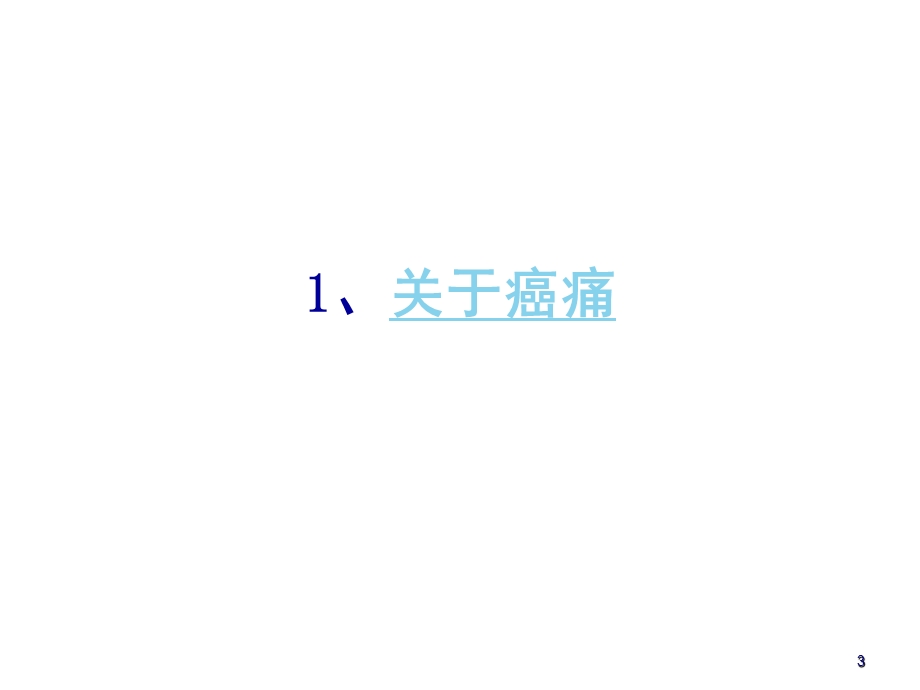 1、关于癌痛

3